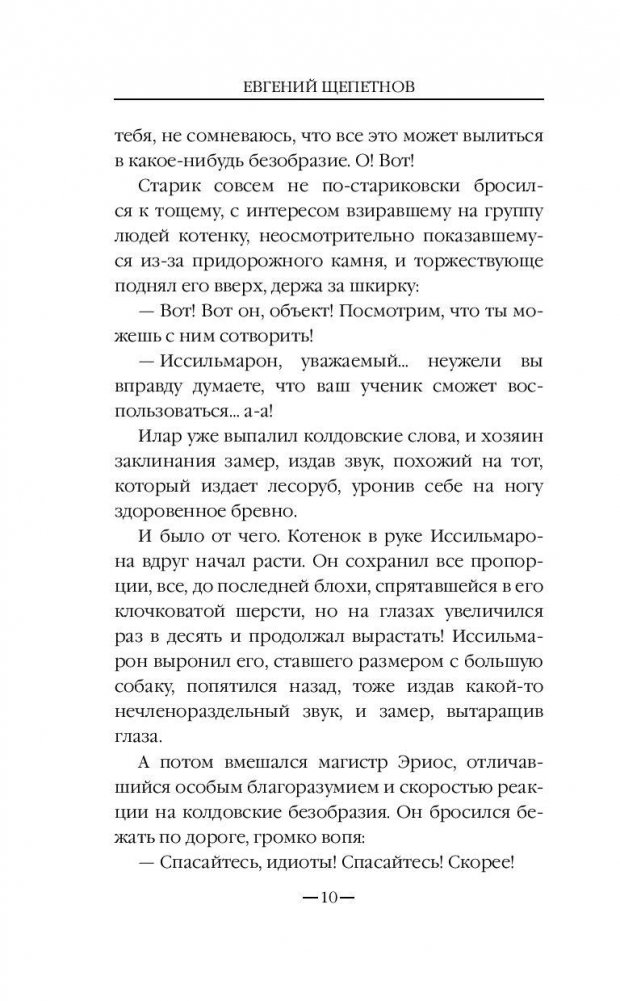 ЕВГЕНИЙ ЩЕПЕТНОВ

тебя, не сомневаюсь, что все это может вылиться в какое-нибудь безобразие. О! Вот!

Старик совсем не по-стариковски бросился к тощему, с интересом взиравшему на группу людей котенку, неосмотрительно показавшемуся из-за придорожного камня, и торжествующе поднял его вверх, держа за шкирку:

— Вот! Вот он, объект! Посмотрим, что ты можешь с ним сотворить!

— Иссильмарон, уважаемый... неужели вы вправду думаете, что ваш ученик сможет воспользоваться... а-а!

Илар уже выпалил колдовские слова, и хозяин заклинания замер, издав звук, похожий на тот, который издает лесоруб, уронив себе на ногу здоровенное бревно.

И было от чего. Котенок в руке Иссильмарона вдруг начал расти. Он сохранил все пропорции, все, до последней блохи, спрятавшейся в его клочковатой шерсти, но на глазах увеличился раз в десять и продолжал вырастать! Иссильмарон выронил его, ставшего размером с большую собаку, попятился назад, тоже издав какой-то нечленораздельный звук, и замер, вытаращив глаза.

А потом вмешался магистр Эриос, отличавшийся особым благоразумием и скоростью реакции на колдовские безобразия. Он бросился бежать по дороге, громко вопя:

— Спасайтесь, идиоты! Спасайтесь! Скорее!

—10—